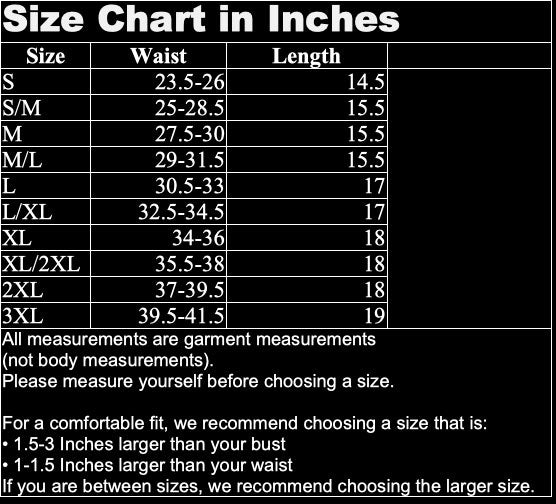 Size Chart in Inches

| Size | Waist | Length |
|---|---|---|
| S | 23.5-26 | 14.5 |
| S/M | 25-28.5 | 15.5 |
| M | 27.5-30 | 15.5 |
| M/L | 29-31.5 | 15.5 |
| L | 30.5-33 | 17 |
| L/XL | 32.5-34.5 | 17 |
| XL | 34-36 | 18 |
| XL/2XL | 35.5-38 | 18 |
| 2XL | 37-39.5 | 18 |
| 3XL | 39.5-41.5 | 19 |

All measurements are garment measurements (not body measurements).
Please measure yourself before choosing a size.

For a comfortable fit, we recommend choosing a size that is:
• 1.5-3 Inches larger than your bust
• 1-1.5 Inches larger than your waist
If you are between sizes, we recommend choosing the larger size.